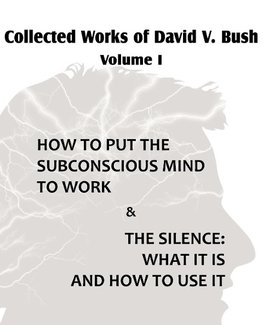 Collected Works of David V. Bush
Volume I

HOW TO PUT THE SUBCONSCIOUS MIND TO WORK

&

THE SILENCE: WHAT IT IS AND HOW TO USE IT